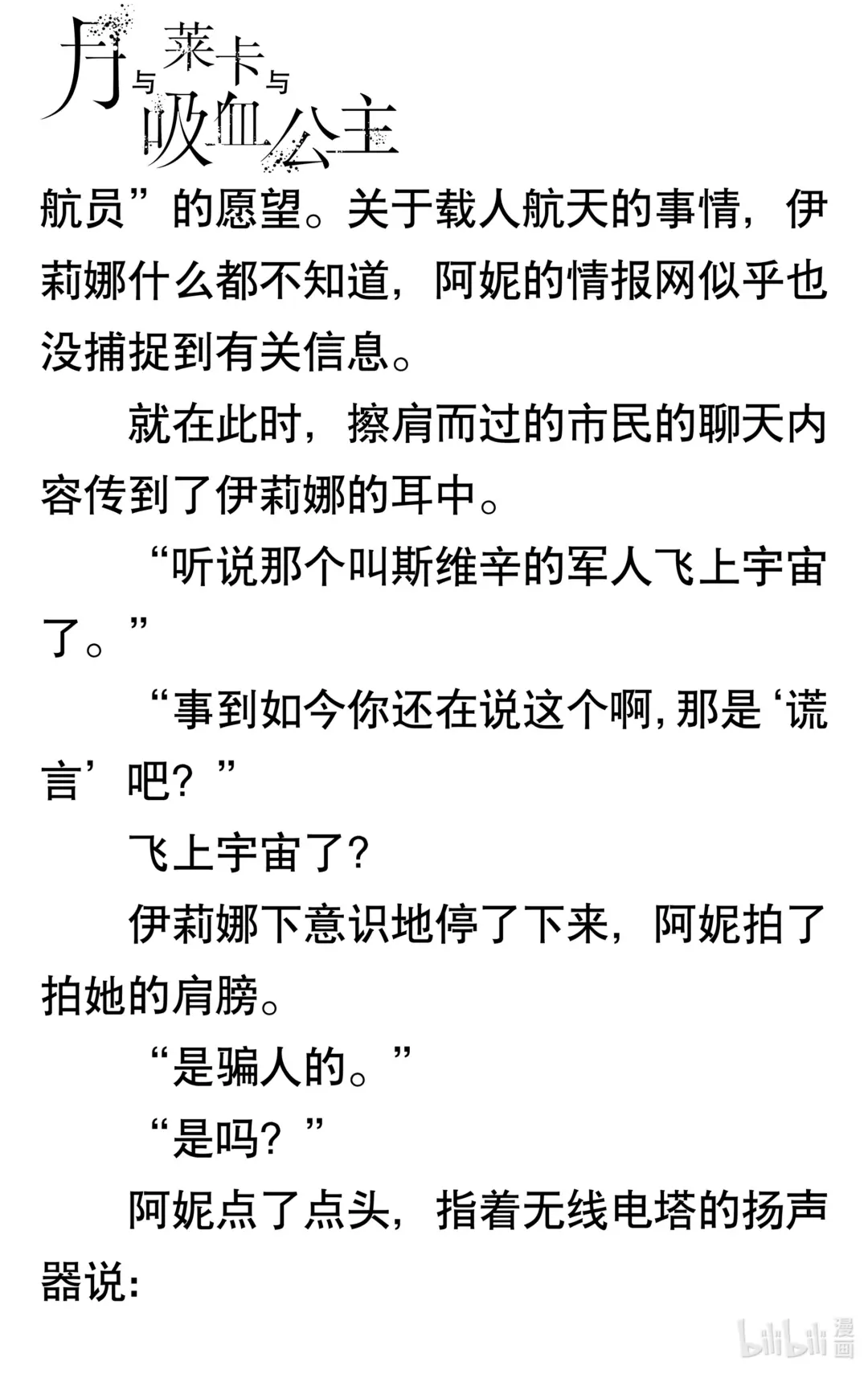 月与莱卡与吸血公主

航员”的愿望。关于载人航天的事情，伊莉娜什么都不知道，阿妮的情报网似乎也没捕捉到有关信息。

就在此时，擦肩而过的市民的聊天内容传到了伊莉娜的耳中。

“听说那个叫斯维辛的军人飞上宇宙了。”

“事到如今你还在说这个啊，那是‘谎言’吧？”

飞上宇宙了？

伊莉娜下意识地停了下来，阿妮拍了拍她的肩膀。

“是骗人的。”

“是吗？”

阿妮点了点头，指着无线电塔的扬声器说：

bilibili漫画